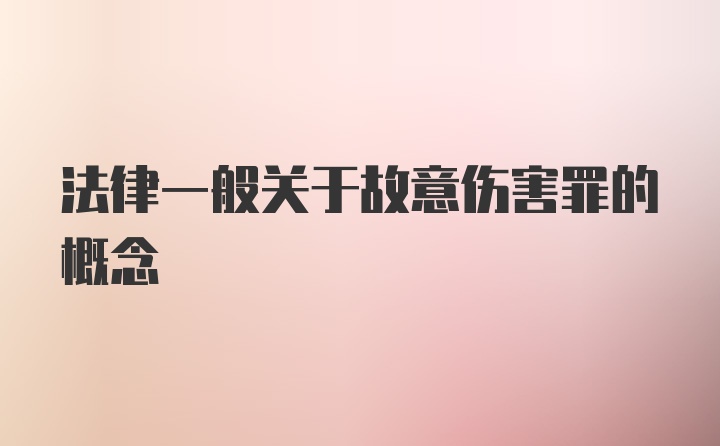 法律一般关于故意伤害罪的概念